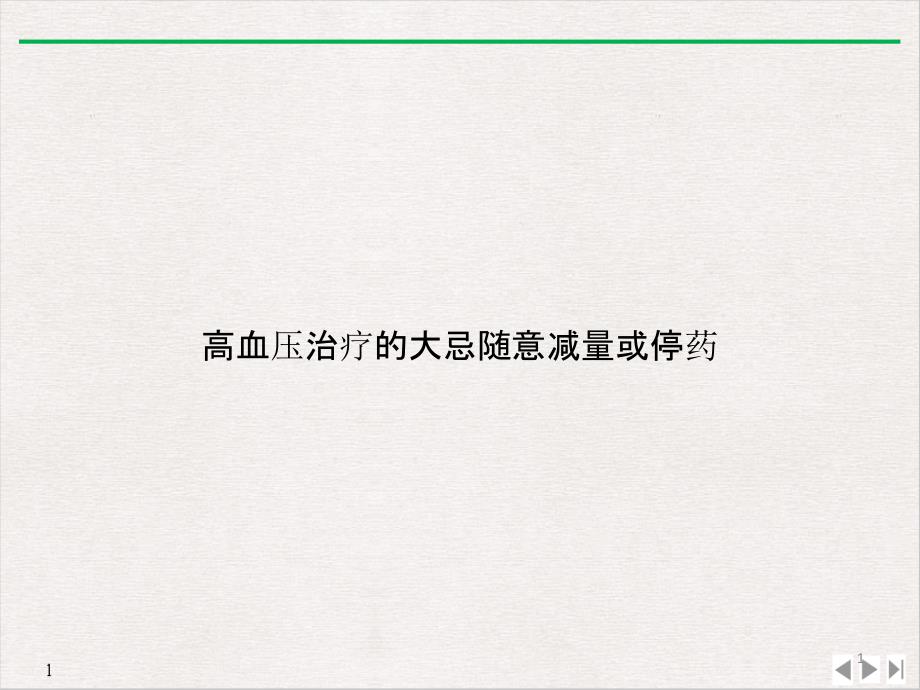 高血压治疗的大忌随意减量或停药

1

1